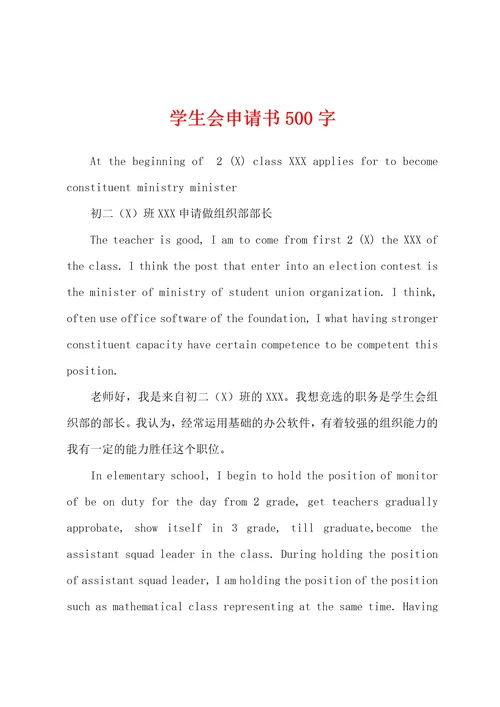 学生会申请书500字

At the beginning of 2 (X) class XXX applies for to become constituent ministry minister

初二（X）班XXX申请做组织部部长

The teacher is good, I am to come from first 2 (X) the XXX of the class. I think the post that enter into an election contest is the minister of ministry of student union organization. I think, often use office software of the foundation, I what having stronger constituent capacity have certain competence to be competent this position.

老师好，我是来自初二（X）班的XXX。我想竞选的职务是学生会组织部的部长。我认为，经常运用基础的办公软件，有着较强的组织能力的我有一定的能力胜任这个职位。

In elementary school, I begin to hold the position of monitor of be on duty for the day from 2 grade, get teachers gradually approbate, show itself in 3 grade, till graduate,become the assistant squad leader in the class. During holding the position of assistant squad leader, I am holding the position of the position such as mathematical class representing at the same time. Having